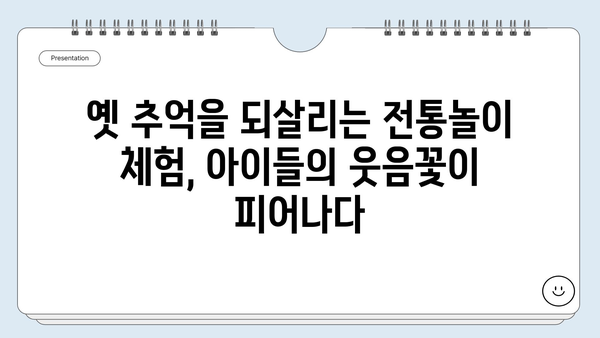 Presentation

옛 추억을 되살리는 전통놀이 체험, 아이들의 웃음꽃이 피어나다